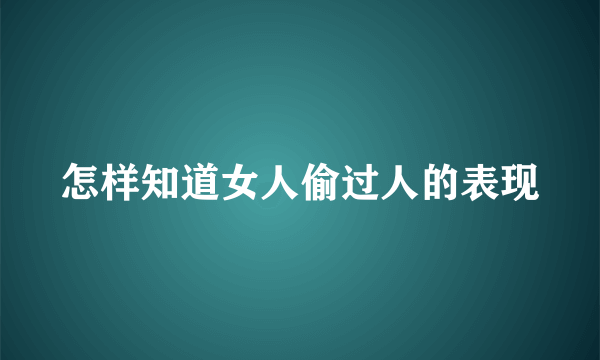 怎样知道女人偷过人的表现